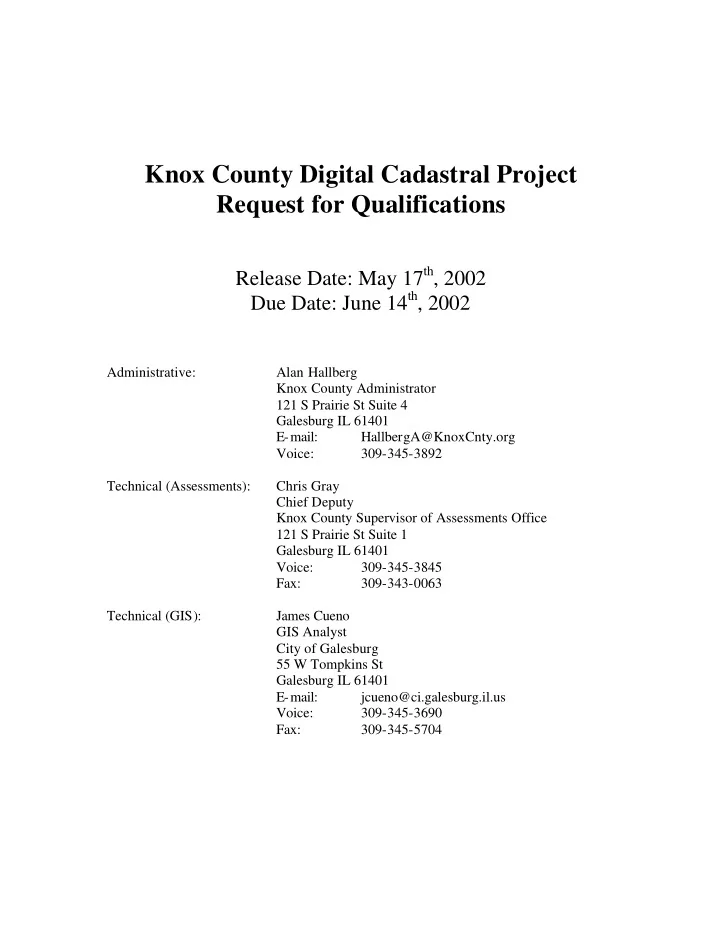 Knox County Digital Cadastral Project
Request for Qualifications

Release Date: May 17$^{th}$, 2002
Due Date: June 14$^{th}$, 2002

Administrative: Alan Hallberg
Knox County Administrator
121 S Prairie St Suite 4
Galesburg IL 61401
E-mail: HallbergA@KnoxCnty.org
Voice: 309-345-3892

Technical (Assessments): Chris Gray
Chief Deputy
Knox County Supervisor of Assessments Office
121 S Prairie St Suite 1
Galesburg IL 61401
Voice: 309-345-3845
Fax: 309-343-0063

Technical (GIS): James Cueno
GIS Analyst
City of Galesburg
55 W Tompkins St
Galesburg IL 61401
E-mail: jcueno@ci.galesburg.il.us
Voice: 309-345-3690
Fax: 309-345-5704